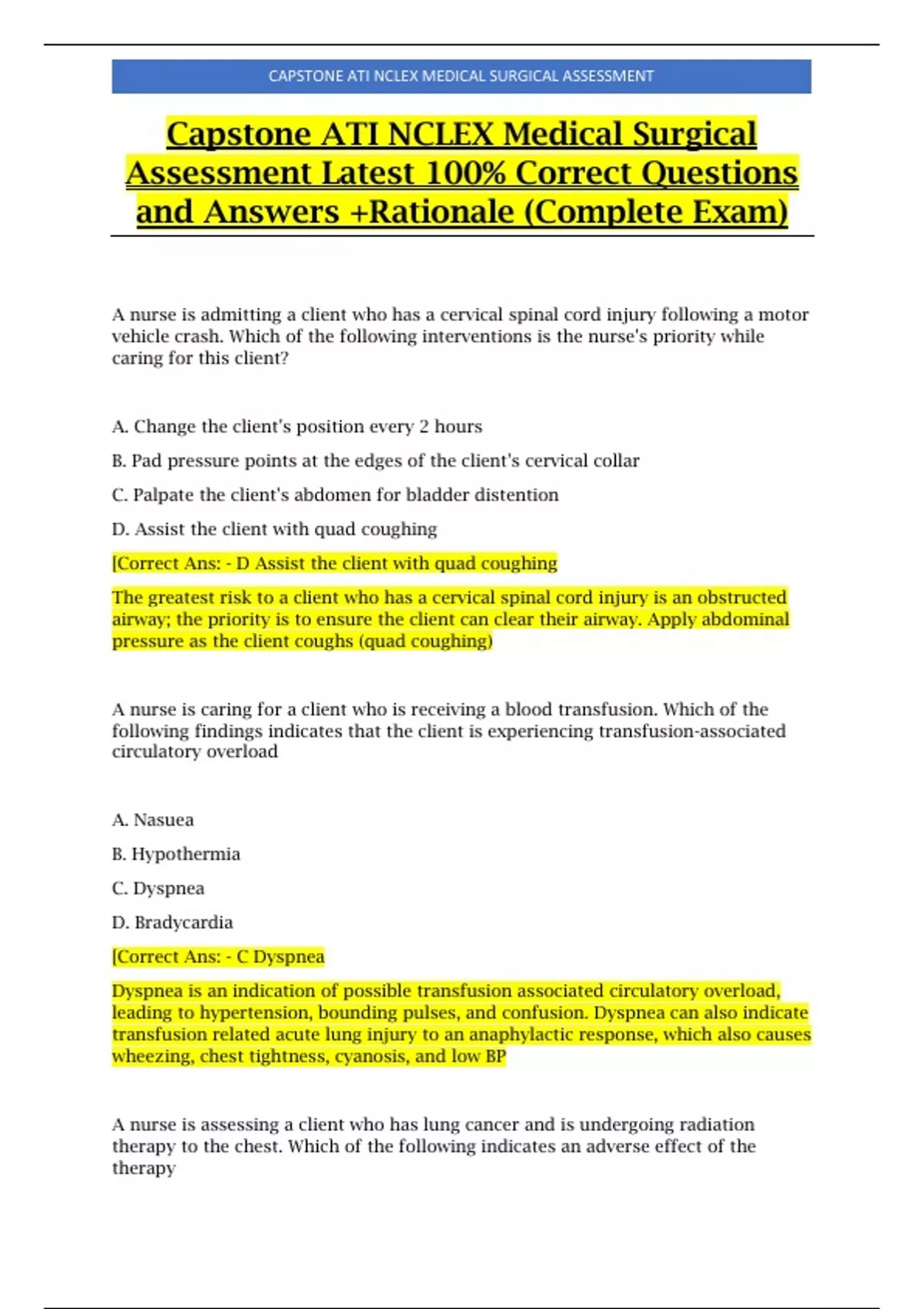 CAPSTONE ATI NCLEX MEDICAL SURGICAL ASSESSMENT

Capstone ATI NCLEX Medical Surgical Assessment Latest 100% Correct Questions and Answers +Rationale (Complete Exam)

A nurse is admitting a client who has a cervical spinal cord injury following a motor vehicle crash. Which of the following interventions is the nurse's priority while caring for this client?

A. Change the client's position every 2 hours

B. Pad pressure points at the edges of the client's cervical collar

C. Palpate the client's abdomen for bladder distention

D. Assist the client with quad coughing

[Correct Ans: - D Assist the client with quad coughing

The greatest risk to a client who has a cervical spinal cord injury is an obstructed airway; the priority is to ensure the client can clear their airway. Apply abdominal pressure as the client coughs (quad coughing)

A nurse is caring for a client who is receiving a blood transfusion. Which of the following findings indicates that the client is experiencing transfusion-associated circulatory overload

A. Nasuea

B. Hypothermia

C. Dyspnea

D. Bradycardia

[Correct Ans: - C Dyspnea

Dyspnea is an indication of possible transfusion associated circulatory overload, leading to hypertension, bounding pulses, and confusion. Dyspnea can also indicate transfusion related acute lung injury to an anaphylactic response, which also causes wheezing, chest tightness, cyanosis, and low BP

A nurse is assessing a client who has lung cancer and is undergoing radiation therapy to the chest. Which of the following indicates an adverse effect of the therapy